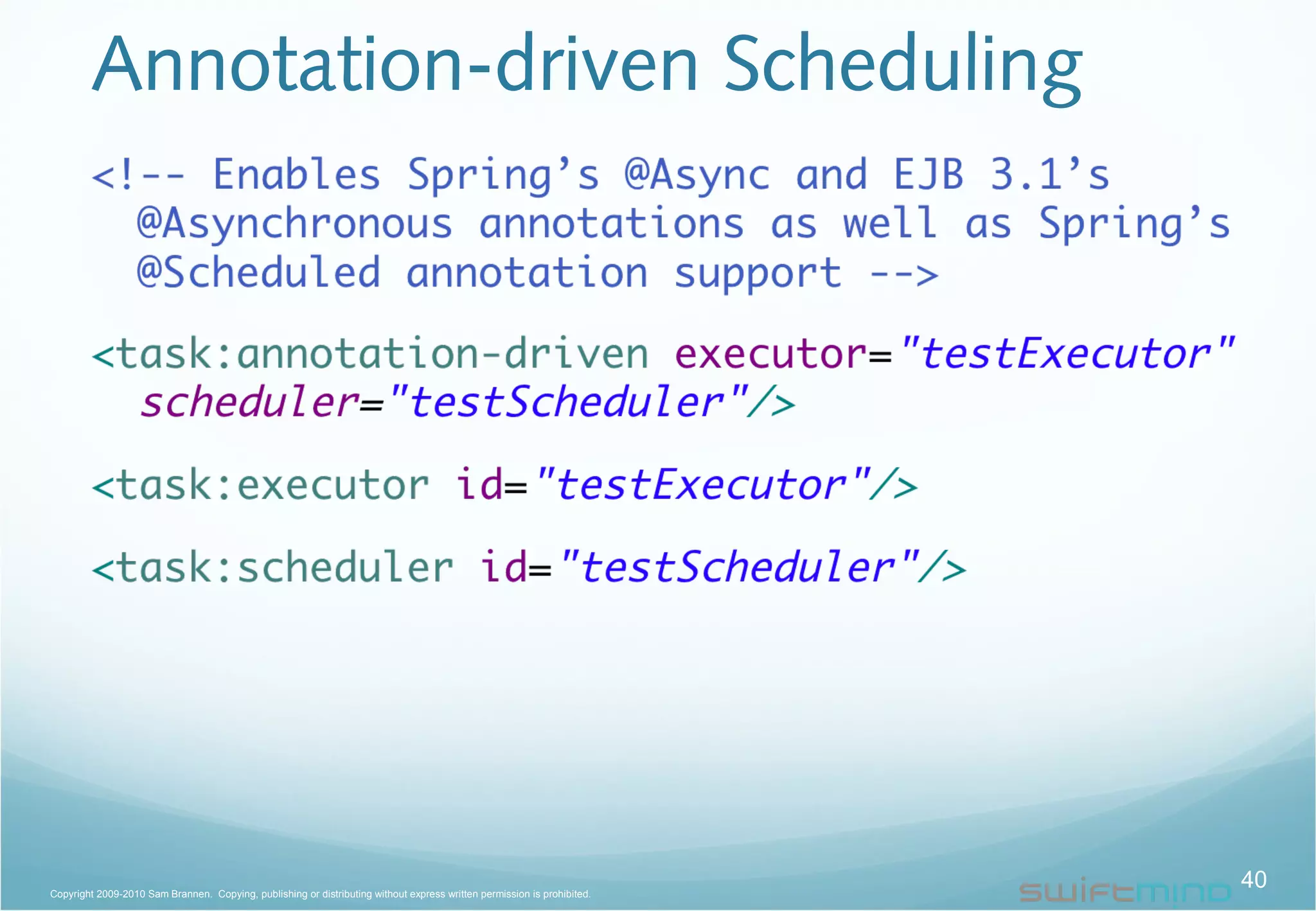 Annotation-driven Scheduling

<!-- Enables Spring’s @Async and EJB 3.1’s @Asynchronous annotations as well as Spring’s @Scheduled annotation support -->

<task:annotation-driven executor="testExecutor" scheduler="testScheduler"/>

<task:executor id="testExecutor"/>

<task:scheduler id="testScheduler"/>

Copyright 2009-2010 Sam Brannen. Copying, publishing or distributing without express written permission is prohibited.

swiftmind

40